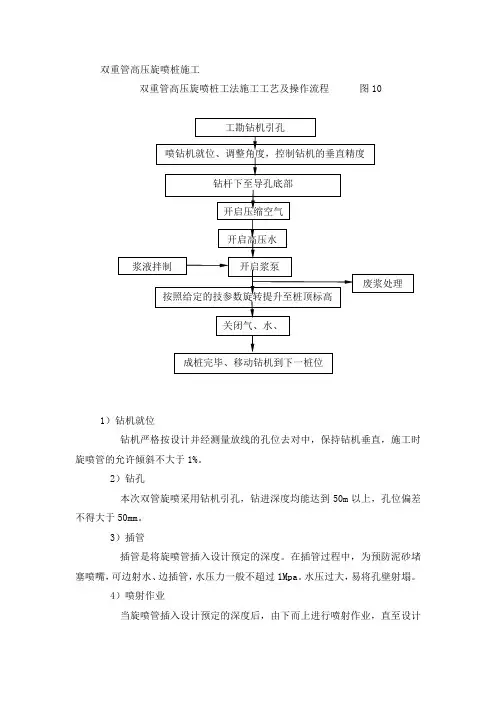 双重管高压旋喷桩施工

双重管高压旋喷桩工法施工工艺及操作流程 图 10

工勘钻机引孔

喷钻机就位、调整角度，控制钻机的垂直精度

钻杆下至导孔底部

开启压缩空气

开启高压水

浆液拌制

开启浆泵

废浆处理

按照给定的技参数旋转提升至桩顶标高

关闭气、水、

成桩完毕、移动钻机到下一桩位

1）钻机就位

钻机严格按设计并经测量放线的孔位去对中，保持钻机垂直，施工时旋喷管的允许倾斜不大于 1%。

2）钻孔

本次双管旋喷采用钻机引孔，钻进深度均能达到 50m 以上，孔位偏差不得大于 50mm。

3）插管

插管是将旋喷管插入设计预定的深度。在插管过程中，为预防泥砂堵塞喷嘴，可边射水、边插管，水压力一般不超过 1Mpa。水压过大，易将孔壁射塌。

4）喷射作业

当旋喷管插入设计预定的深度后，由下而上进行喷射作业，直至设计